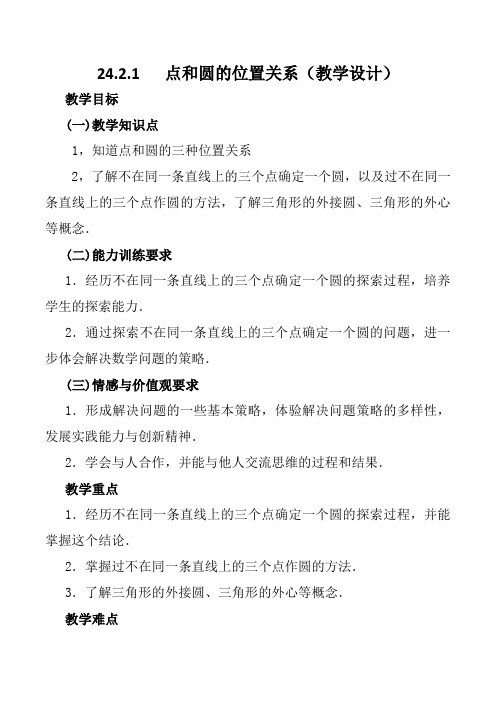 24.2.1　点和圆的位置关系（教学设计）

教学目标

(一)教学知识点

1，知道点和圆的三种位置关系

2，了解不在同一条直线上的三个点确定一个圆，以及过不在同一条直线上的三个点作圆的方法，了解三角形的外接圆、三角形的外心等概念.

(二)能力训练要求

1．经历不在同一条直线上的三个点确定一个圆的探索过程，培养学生的探索能力.

2．通过探索不在同一条直线上的三个点确定一个圆的问题，进一步体会解决数学问题的策略.

(三)情感与价值观要求

1．形成解决问题的一些基本策略，体验解决问题策略的多样性，发展实践能力与创新精神.

2．学会与人合作，并能与他人交流思维的过程和结果.

教学重点

1．经历不在同一条直线上的三个点确定一个圆的探索过程，并能掌握这个结论.

2．掌握过不在同一条直线上的三个点作圆的方法.

3．了解三角形的外接圆、三角形的外心等概念.

教学难点